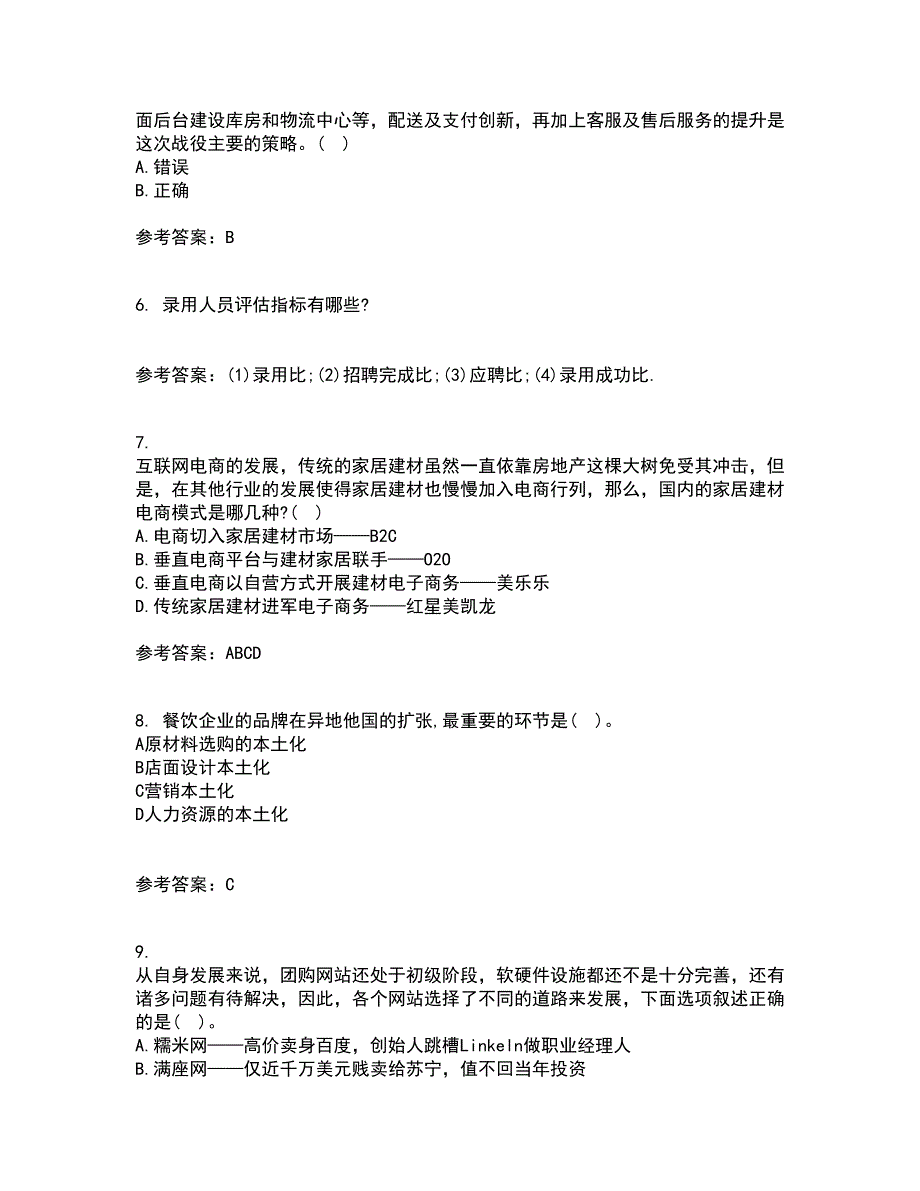 面后台建设库房和物流中心等，配送及支付创新，再加上客服及售后服务的提升是这次战役主要的策略。( )
A.错误
B.正确

参考答案：B

6. 录用人员评估指标有哪些?

参考答案：(1)录用比;(2)招聘完成比;(3)应聘比;(4)录用成功比.

7.
互联网电商的发展，传统的家居建材虽然一直依靠房地产这棵大树免受其冲击，但是，在其他行业的发展使得家居建材也慢慢加入电商行列，那么，国内的家居建材电商模式是哪几种?( )
A.电商切入家居建材市场——B2C
B.垂直电商平台与建材家居联手——O2O
C.垂直电商以自营方式开展建材电子商务——美乐乐
D.传统家居建材进军电子商务——红星美凯龙

参考答案：ABCD

8. 餐饮企业的品牌在异地他国的扩张,最重要的环节是( )。
A原材料选购的本土化
B店面设计本土化
C营销本土化
D人力资源的本土化

参考答案：C

9.
从自身发展来说，团购网站还处于初级阶段，软硬件设施都还不是十分完善，还有诸多问题有待解决，因此，各个网站选择了不同的道路来发展，下面选项叙述正确的是( )。
A.糯米网——高价卖身百度，创始人跳槽LinkeIn做职业经理人
B.满座网——仅近千万美元贱卖给苏宁，值不回当年投资